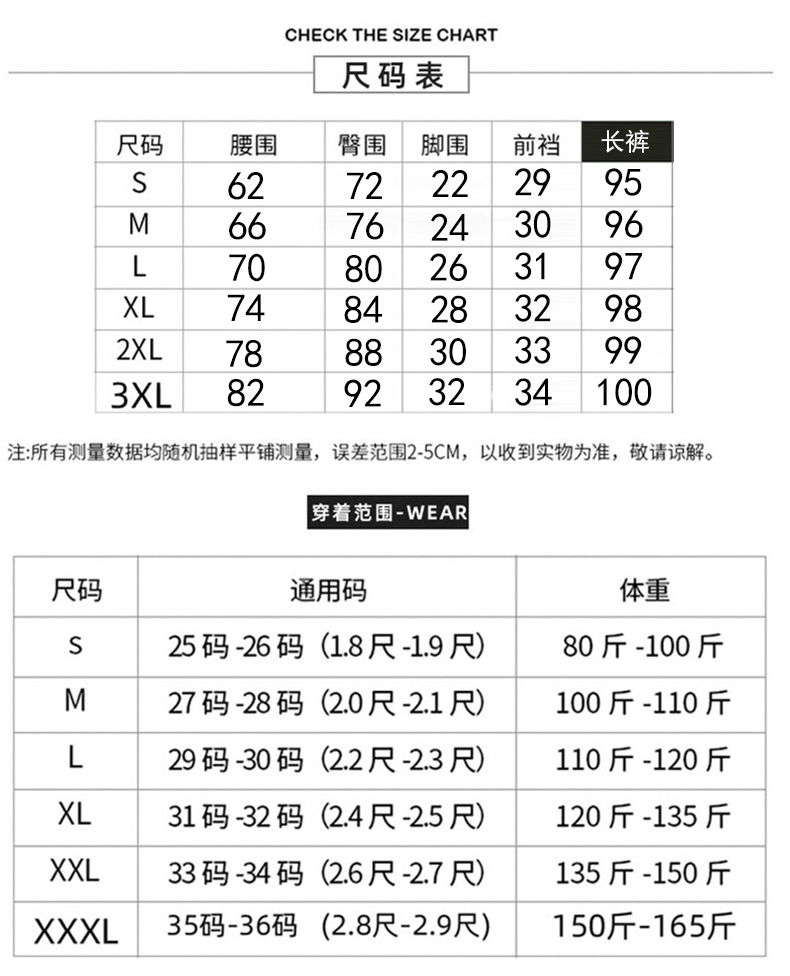 CHECK THE SIZE CHART

尺码表

| 尺码 | 腰围 | 臀围 | 脚围 | 前裆 | 长裤 |
|---|---|---|---|---|---|
| S | 62 | 72 | 22 | 29 | 95 |
| M | 66 | 76 | 24 | 30 | 96 |
| L | 70 | 80 | 26 | 31 | 97 |
| XL | 74 | 84 | 28 | 32 | 98 |
| 2XL | 78 | 88 | 30 | 33 | 99 |
| 3XL | 82 | 92 | 32 | 34 | 100 |

注:所有测量数据均随机抽样平铺测量，误差范围2-5CM，以收到实物为准，敬请谅解。

穿着范围-WEAR

| 尺码 | 通用码 | 体重 |
|---|---|---|
| S | 25码-26码（1.8尺-1.9尺） | 80斤-100斤 |
| M | 27码-28码（2.0尺-2.1尺） | 100斤-110斤 |
| L | 29码-30码（2.2尺-2.3尺） | 110斤-120斤 |
| XL | 31码-32码（2.4尺-2.5尺） | 120斤-135斤 |
| XXL | 33码-34码（2.6尺-2.7尺） | 135斤-150斤 |
| XXXL | 35码-36码（2.8尺-2.9尺） | 150斤-165斤 |